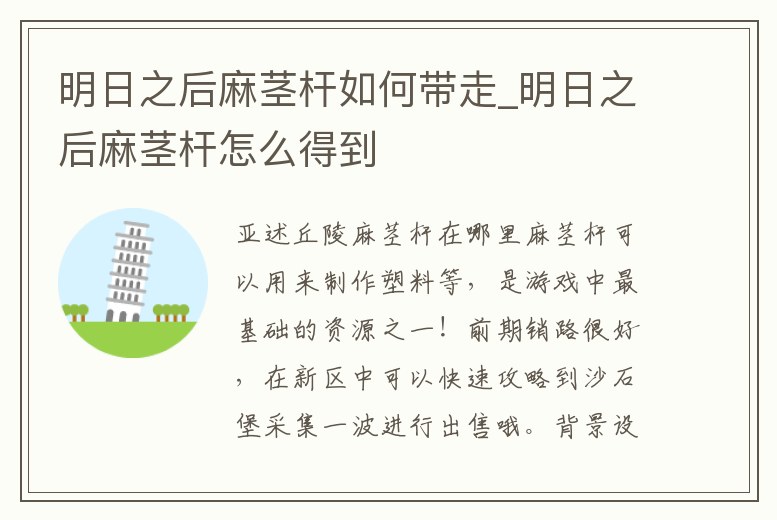 明日之后麻茎杆如何带走_明日之后麻茎杆怎么得到

亚述丘陵麻茎杆在哪里麻茎杆可以用来制作塑料等，是游戏中最基础的资源之一！前期销路很好，在新区中可以快速攻略到沙石堡采集一波进行出售哦。背景设